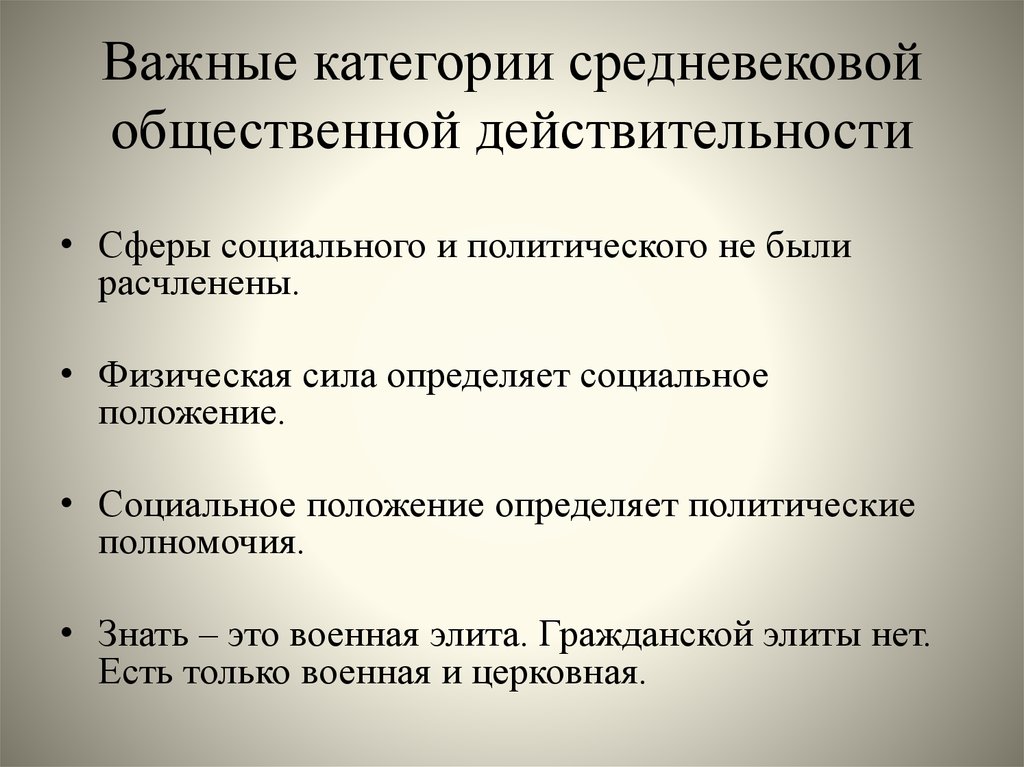 Важные категории средневековой общественной действительности

• Сферы социального и политического не были расчленены.

• Физическая сила определяет социальное положение.

• Социальное положение определяет политические полномочия.

• Знать – это военная элита. Гражданской элиты нет. Есть только военная и церковная.